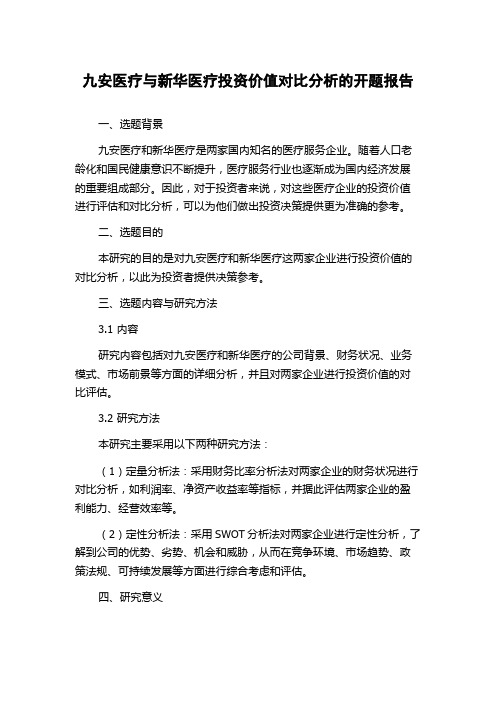 九安医疗与新华医疗投资价值对比分析的开题报告

一、选题背景

九安医疗和新华医疗是两家国内知名的医疗服务企业。随着人口老龄化和国民健康意识不断提升，医疗服务行业也逐渐成为国内经济发展的重要组成部分。因此，对于投资者来说，对这些医疗企业的投资价值进行评估和对比分析，可以为他们做出投资决策提供更为准确的参考。

二、选题目的

本研究的目的是对九安医疗和新华医疗这两家企业进行投资价值的对比分析，以此为投资者提供决策参考。

三、选题内容与研究方法

3.1 内容

研究内容包括对九安医疗和新华医疗的公司背景、财务状况、业务模式、市场前景等方面的详细分析，并且对两家企业进行投资价值的对比评估。

3.2 研究方法

本研究主要采用以下两种研究方法：

（1）定量分析法：采用财务比率分析法对两家企业的财务状况进行对比分析，如利润率、净资产收益率等指标，并据此评估两家企业的盈利能力、经营效率等。

（2）定性分析法：采用 SWOT 分析法对两家企业进行定性分析，了解到公司的优势、劣势、机会和威胁，从而在竞争环境、市场趋势、政策法规、可持续发展等方面进行综合考虑和评估。

四、研究意义